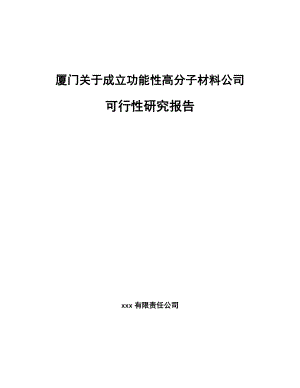 厦门关于成立功能性高分子材料公司

可行性研究报告

xxx 有限责任公司